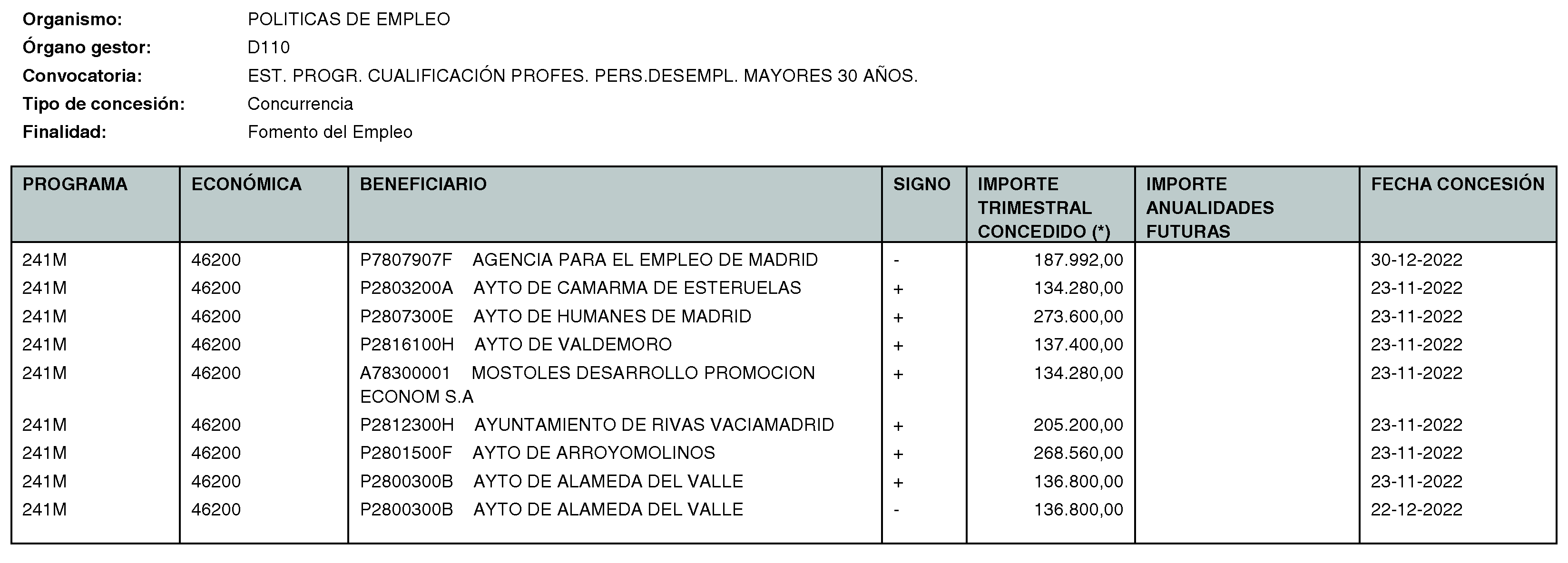 Organismo: POLITICAS DE EMPLEO
Órgano gestor: D110
Convocatoria: EST. PROGR. CUALIFICACIÓN PROFES. PERS.DESEMPL. MAYORES 30 AÑOS.
Tipo de concesión: Concurrencia
Finalidad: Fomento del Empleo

| PROGRAMA | ECONÓMICA | BENEFICIARIO | SIGNO | IMPORTE TRIMESTRAL CONCEDIDO (*) | IMPORTE ANUALIDADES FUTURAS | FECHA CONCESIÓN |
|---|---|---|---|---|---|---|
| 241M | 46200 | P7807907F AGENCIA PARA EL EMPLEO DE MADRID | - | 187.992,00 | | 30-12-2022 |
| 241M | 46200 | P2803200A AYTO DE CAMARMA DE ESTERUELAS | + | 134.280,00 | | 23-11-2022 |
| 241M | 46200 | P2807300E AYTO DE HUMANES DE MADRID | + | 273.600,00 | | 23-11-2022 |
| 241M | 46200 | P2816100H AYTO DE VALDEMORO | + | 137.400,00 | | 23-11-2022 |
| 241M | 46200 | A78300001 MOSTOLES DESARROLLO PROMOCION ECONOM S.A | + | 134.280,00 | | 23-11-2022 |
| 241M | 46200 | P2812300H AYUNTAMIENTO DE RIVAS VACIAMADRID | + | 205.200,00 | | 23-11-2022 |
| 241M | 46200 | P2801500F AYTO DE ARROYOMOLINOS | + | 268.560,00 | | 23-11-2022 |
| 241M | 46200 | P2800300B AYTO DE ALAMEDA DEL VALLE | + | 136.800,00 | | 23-11-2022 |
| 241M | 46200 | P2800300B AYTO DE ALAMEDA DEL VALLE | - | 136.800,00 | | 22-12-2022 |